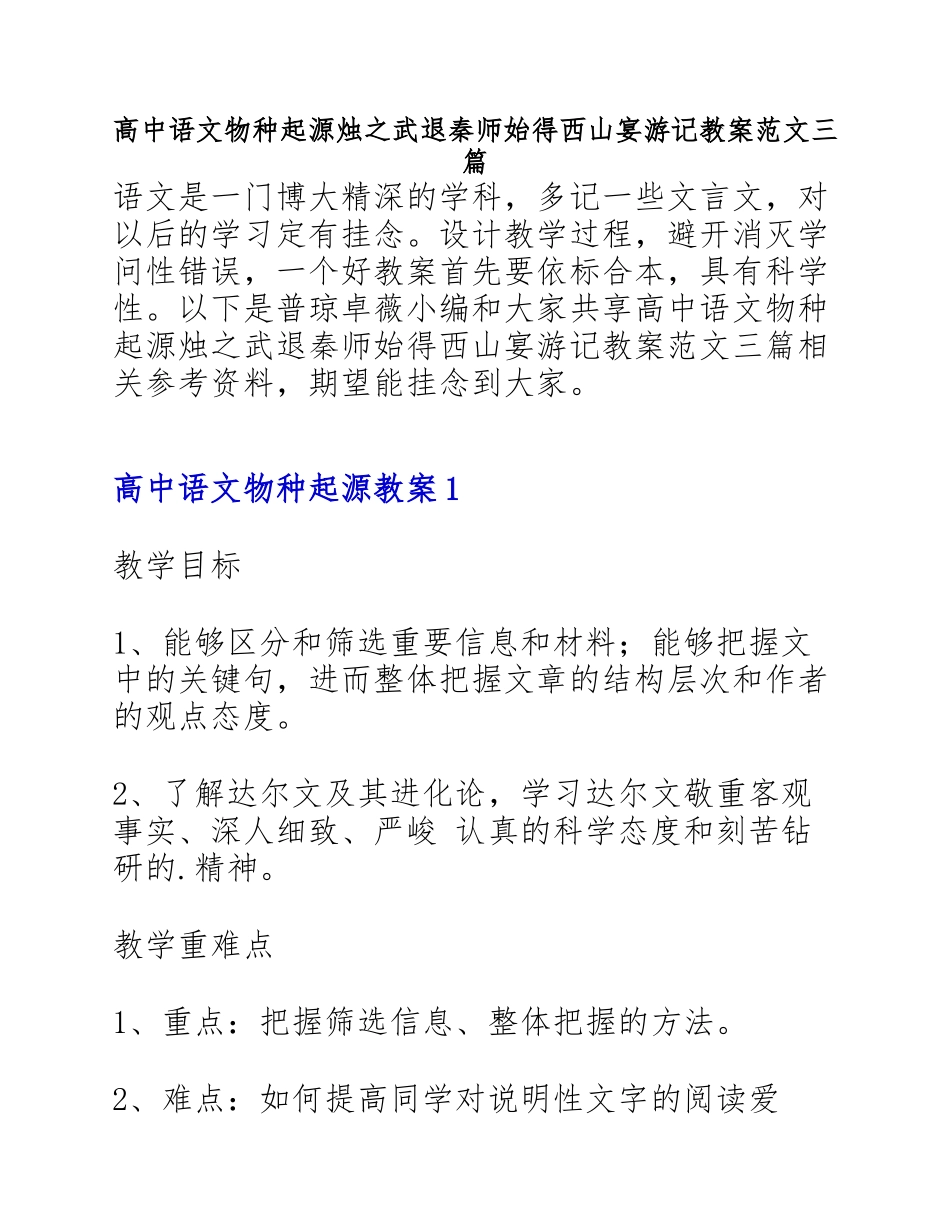 高中语文物种起源烛之武退秦师始得西山宴游记教案范文三篇

语文是一门博大精深的学科，多记一些文言文，对以后的学习定有挂念。设计教学过程，避开消灭学问性错误，一个好教案首先要依标合本，具有科学性。以下是普琼卓薇小编和大家共享高中语文物种起源烛之武退秦师始得西山宴游记教案范文三篇相关参考资料，期望能挂念到大家。

高中语文物种起源教案1

教学目标

1、能够区分和筛选重要信息和材料；能够把握文中的关键句，进而整体把握文章的结构层次和作者的观点态度。

2、了解达尔文及其进化论，学习达尔文敬重客观事实、深人细致、严峻 认真的科学态度和刻苦钻研的.精神。

教学重难点

1、重点：把握筛选信息、整体把握的方法。

2、难点：如何提高同学对说明性文字的阅读爱